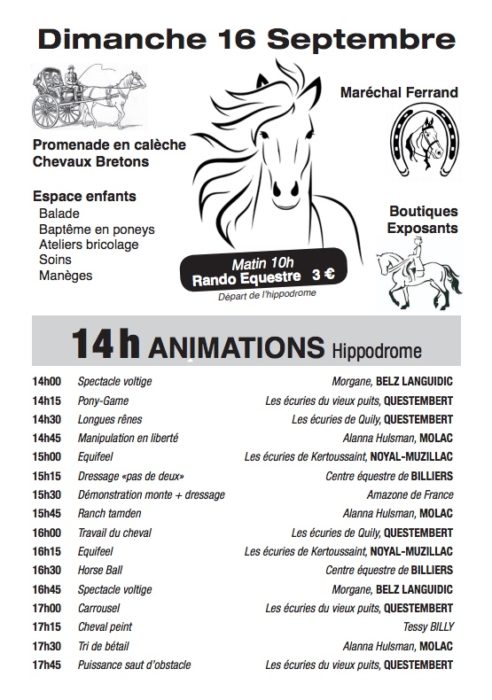 Dimanche 16 Septembre

Promenade en calèche
Chevaux Bretons

Espace enfants
Balade
Baptême en poneys
Ateliers bricolage
Soins
Manèges

Matin 10h
Rando Equestre 3 €
Départ de l'hippodrome

Maréchal Ferrand

Boutiques
Exposants

14 h ANIMATIONS Hippodrome

| | | |
|---|---|---|
| 14h00 | Spectacle voltige | Morgane, BELZ LANGUIDIC |
| 14h15 | Pony-Game | Les écuries du vieux puits, QUESTEMBERT |
| 14h30 | Longues rênes | Les écuries de Quily, QUESTEMBERT |
| 14h45 | Manipulation en liberté | Alanna Hulsman, MOLAC |
| 15h00 | Equifeel | Les écuries de Kertoussaint, NOYAL-MUZILLAC |
| 15h15 | Dressage «pas de deux» | Centre équestre de BILLIERS |
| 15h30 | Démonstration monte + dressage | Amazone de France |
| 15h45 | Ranch tamden | Alanna Hulsman, MOLAC |
| 16h00 | Travail du cheval | Les écuries de Quily, QUESTEMBERT |
| 16h15 | Equifeel | Les écuries de Kertoussaint, NOYAL-MUZILLAC |
| 16h30 | Horse Ball | Centre équestre de BILLIERS |
| 16h45 | Spectacle voltige | Morgane, BELZ LANGUIDIC |
| 17h00 | Carrousel | Les écuries du vieux puits, QUESTEMBERT |
| 17h15 | Cheval peint | Tessy BILLY |
| 17h30 | Tri de bétail | Alanna Hulsman, MOLAC |
| 17h45 | Puissance saut d'obstacle | Les écuries du vieux puits, QUESTEMBERT |